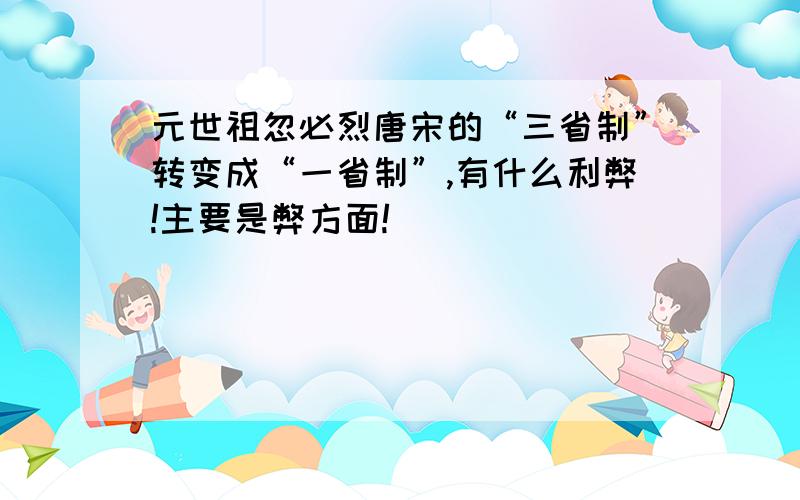 元世祖忽必烈唐宋的“三省制”转变成“一省制”,有什么利弊!主要是弊方面!